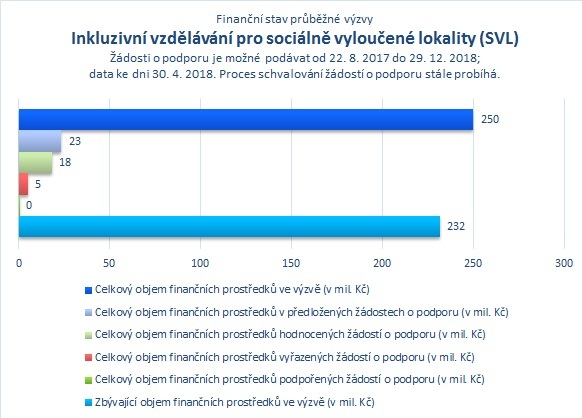 Finanční stav průběžné výzvy
Inkluzivní vzdělávání pro sociálně vyloučené lokality (SVL)
Žádosti o podporu je možné podávat od 22. 8. 2017 do 29. 12. 2018;
data ke dni 30. 4. 2018. Proces schvalování žádostí o podporu stále probíhá.

250
23
18
5
0
232

0
50
100
150
200
250
300

Celkový objem finančních prostředků ve výzvě (v mil. Kč)
Celkový objem finančních prostředků v předložených žádostech o podporu (v mil. Kč)
Celkový objem finančních prostředků hodnocených žádostí o podporu (v mil. Kč)
Celkový objem finančních prostředků vyřazených žádostí o podporu (v mil. Kč)
Celkový objem finančních prostředků podpořených žádostí o podporu (v mil. Kč)
Zbývající objem finančních prostředků ve výzvě (v mil. Kč)